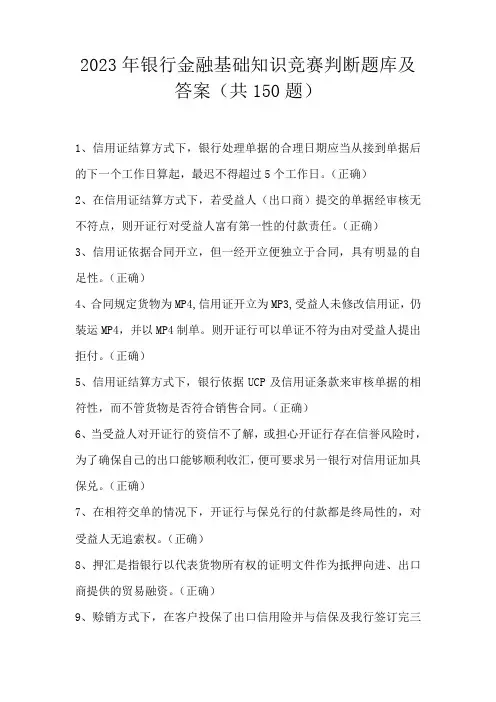 2023年银行金融基础知识竞赛判断题库及答案（共150题）

1、信用证结算方式下，银行处理单据的合理日期应当从接到单据后的下一个工作日算起，最迟不得超过5个工作日。（正确）

2、在信用证结算方式下，若受益人（出口商）提交的单据经审核无不符点，则开证行对受益人富有第一性的付款责任。（正确）

3、信用证依据合同开立，但一经开立便独立于合同，具有明显的自足性。（正确）

4、合同规定货物为MP4,信用证开立为MP3,受益人未修改信用证，仍装运MP4，并以MP4制单。则开证行可以单证不符为由对受益人提出拒付。（正确）

5、信用证结算方式下，银行依据UCP及信用证条款来审核单据的相符性，而不管货物是否符合销售合同。（正确）

6、当受益人对开证行的资信不了解，或担心开证行存在信誉风险时，为了确保自己的出口能够顺利收汇，便可要求另一银行对信用证加具保兑。（正确）

7、在相符交单的情况下，开证行与保兑行的付款都是终局性的，对受益人无追索权。（正确）

8、押汇是指银行以代表货物所有权的证明文件作为抵押向进、出口商提供的贸易融资。（正确）

9、赊销方式下，在客户投保了出口信用险并与信保及我行签订完三